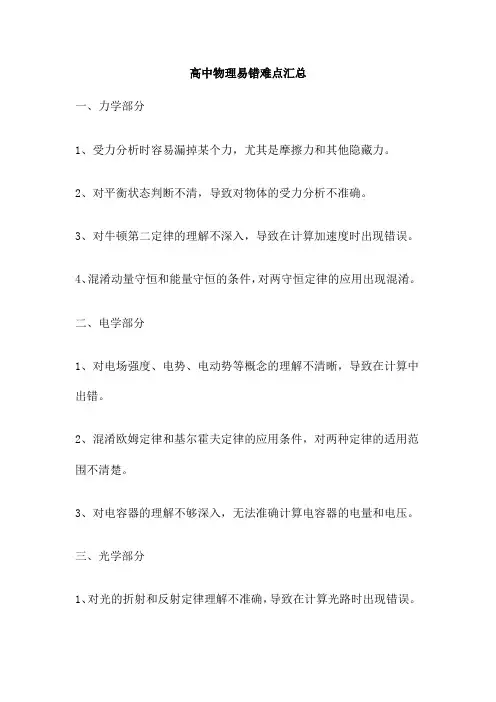 高中物理易错难点汇总

一、力学部分

1、受力分析时容易漏掉某个力，尤其是摩擦力和其他隐藏力。

2、对平衡状态判断不清，导致对物体的受力分析不准确。

3、对牛顿第二定律的理解不深入，导致在计算加速度时出现错误。

4、混淆动量守恒和能量守恒的条件，对两守恒定律的应用出现混淆。

二、电学部分

1、对电场强度、电势、电动势等概念的理解不清晰，导致在计算中出错。

2、混淆欧姆定律和基尔霍夫定律的应用条件，对两种定律的适用范围不清楚。

3、对电容器的理解不够深入，无法准确计算电容器的电量和电压。

三、光学部分

1、对光的折射和反射定律理解不准确，导致在计算光路时出现错误。